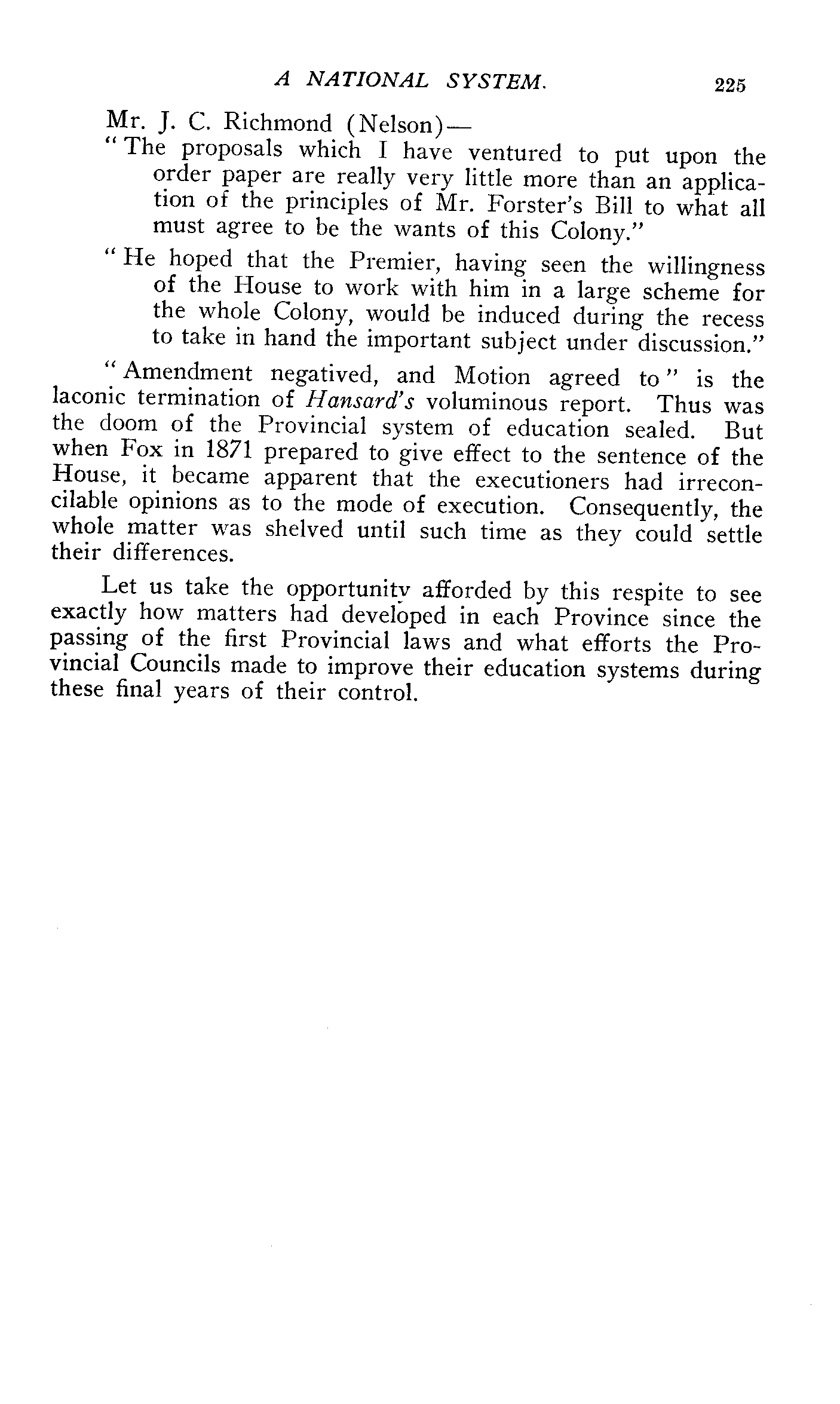 A NATIONAL SYSTEM. 225

Mr. J. C. Richmond (Nelson)—

"The proposals which I have ventured to put upon the order paper are really very little more than an application of the principles of Mr. Forster's Bill to what all must agree to be the wants of this Colony."

"He hoped that the Premier, having seen the willingness of the House to work with him in a large scheme for the whole Colony, would be induced during the recess to take in hand the important subject under discussion."

"Amendment negatived, and Motion agreed to" is the laconic termination of Hansard's voluminous report. Thus was the doom of the Provincial system of education sealed. But when Fox in 1871 prepared to give effect to the sentence of the House, it became apparent that the executioners had irreconcilable opinions as to the mode of execution. Consequently, the whole matter was shelved until such time as they could settle their differences.

Let us take the opportunity afforded by this respite to see exactly how matters had developed in each Province since the passing of the first Provincial laws and what efforts the Provincial Councils made to improve their education systems during these final years of their control.